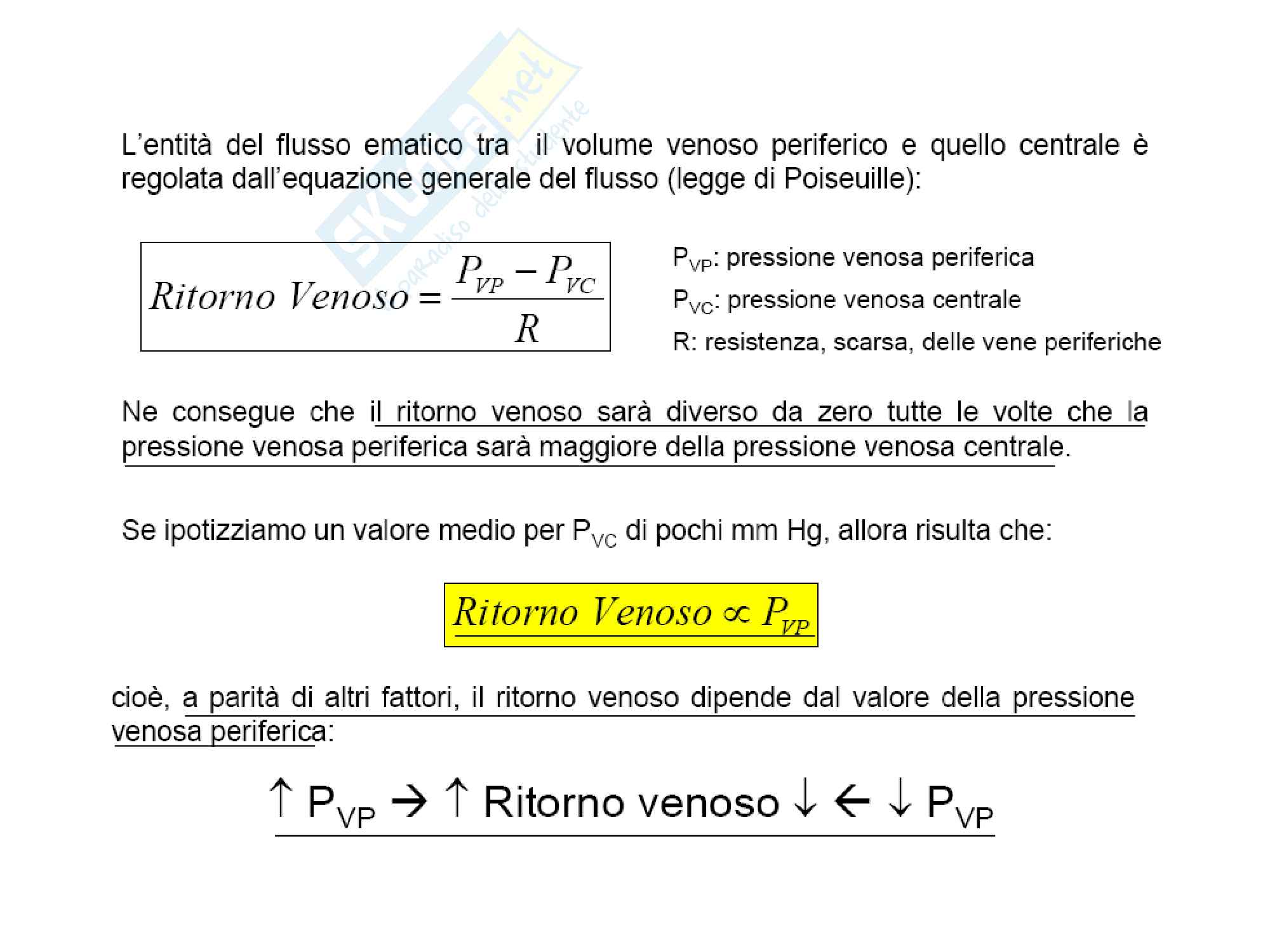 Skuola.net
il paradiso dello studente

L'entità del flusso ematico tra il volume venoso periferico e quello centrale è regolata dall'equazione generale del flusso (legge di Poiseuille):

$Ritorno\ Venoso = \frac{P_{VP} - P_{VC}}{R}$

$P_{VP}$: pressione venosa periferica

$P_{VC}$: pressione venosa centrale

R: resistenza, scarsa, delle vene periferiche

Ne consegue che il ritorno venoso sarà diverso da zero tutte le volte che la pressione venosa periferica sarà maggiore della pressione venosa centrale.

Se ipotizziamo un valore medio per $P_{VC}$ di pochi mm Hg, allora risulta che:

$Ritorno\ Venoso \propto P_{VP}$

cioè, a parità di altri fattori, il ritorno venoso dipende dal valore della pressione venosa periferica:

$\uparrow P_{VP} \rightarrow \uparrow$ Ritorno venoso $\downarrow \leftarrow \downarrow P_{VP}$